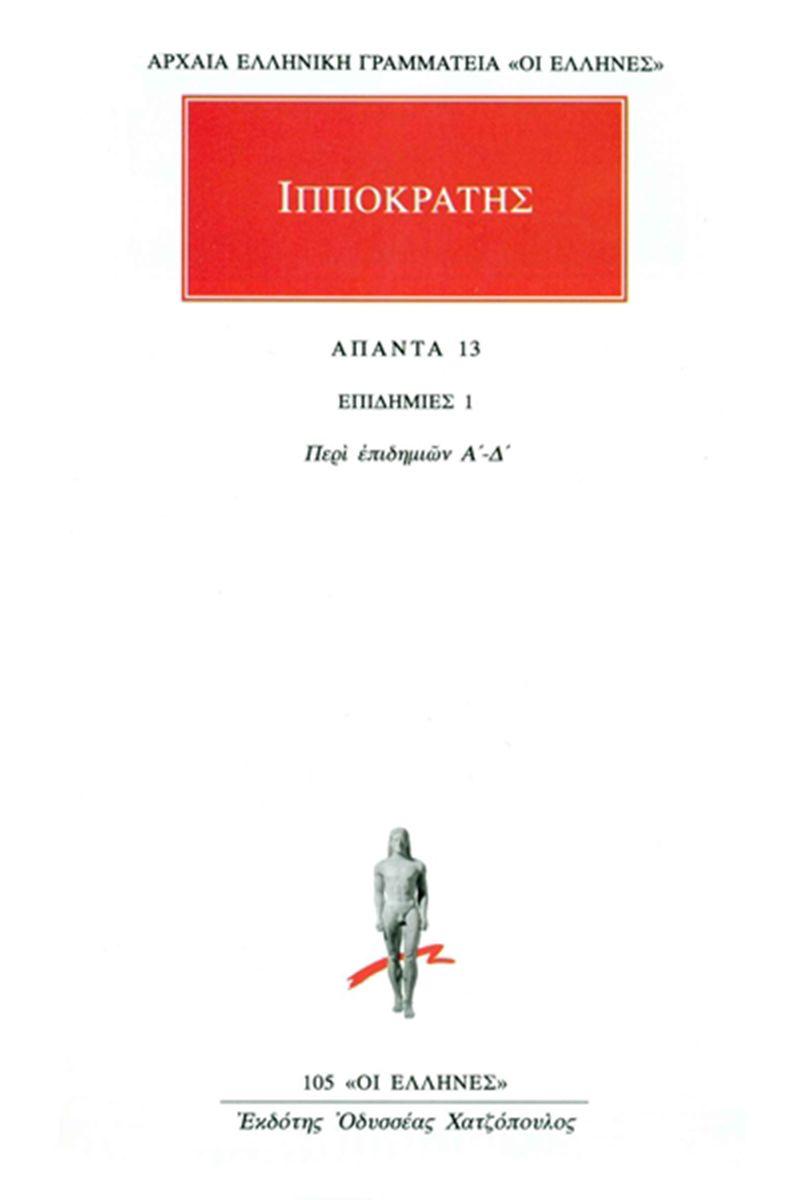 ΑΡΧΑΙΑ ΕΛΛΗΝΙΚΗ ΓΡΑΜΜΑΤΕΙΑ «ΟΙ ΕΛΛΗΝΕΣ»

ΙΠΠΟΚΡΑΤΗΣ

ΑΠΑΝΤΑ 13

ΕΠΙΔΗΜΙΕΣ 1

Περὶ ἐπιδημιῶν Α΄-Δ΄

105 «ΟΙ ΕΛΛΗΝΕΣ»

Ἐκδότης Ὀδυσσέας Χατζόπουλος